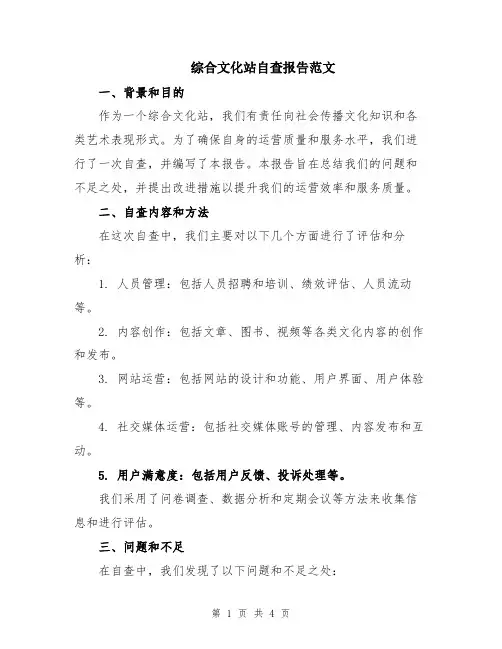 综合文化站自查报告范文

一、背景和目的

作为一个综合文化站，我们有责任向社会传播文化知识和各类艺术表现形式。为了确保自身的运营质量和服务水平，我们进行了一次自查，并编写了本报告。本报告旨在总结我们的问题和不足之处，并提出改进措施以提升我们的运营效率和服务质量。

二、自查内容和方法

在这次自查中，我们主要对以下几个方面进行了评估和分析：

1. 人员管理：包括人员招聘和培训、绩效评估、人员流动等。

2. 内容创作：包括文章、图书、视频等各类文化内容的创作和发布。

3. 网站运营：包括网站的设计和功能、用户界面、用户体验等。

4. 社交媒体运营：包括社交媒体账号的管理、内容发布和互动。

5. 用户满意度：包括用户反馈、投诉处理等。

我们采用了问卷调查、数据分析和定期会议等方法来收集信息和进行评估。

三、问题和不足

在自查中，我们发现了以下问题和不足之处：

第 1 页 共 4 页